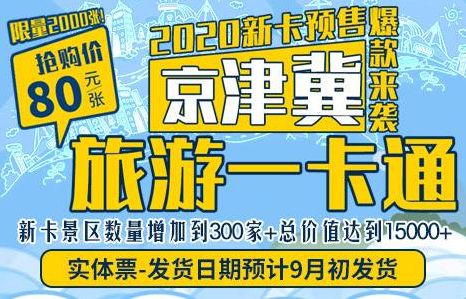 限量2000张!

抢购价
80 元/张

2020新卡预售爆款来袭

京津冀

旅游一卡通

新卡景区数量增加到300家+总价值达到15000+

实体票-发货日期预计9月初发货